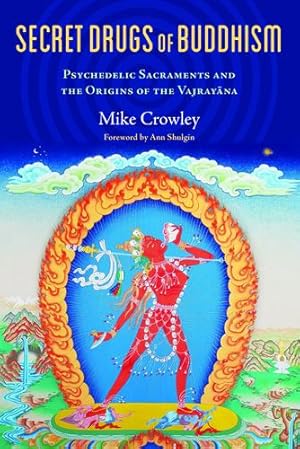 SECRET DRUGS OF BUDDHISM

PSYCHEDELIC SACRAMENTS AND THE ORIGINS OF THE VAJRAYĀNA

Mike Crowley

Foreword by Ann Shulgin